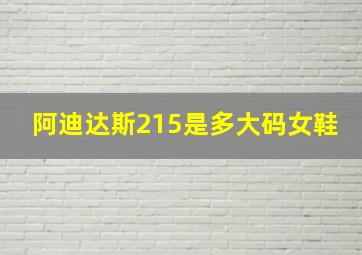 阿迪达斯215是多大码女鞋